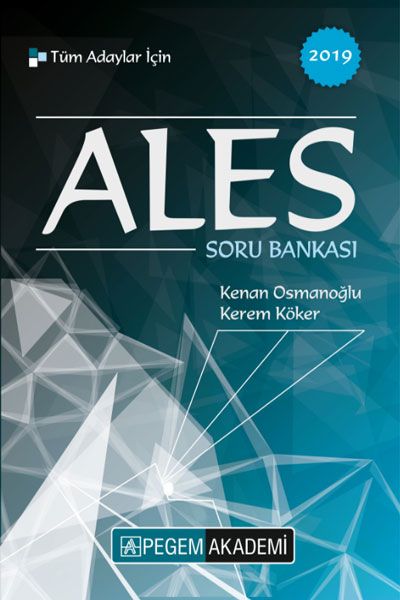 Tüm Adaylar İçin

2019

ALES

SORU BANKASI

Kenan Osmanoğlu
Kerem Köker

PEGEM AKADEMİ